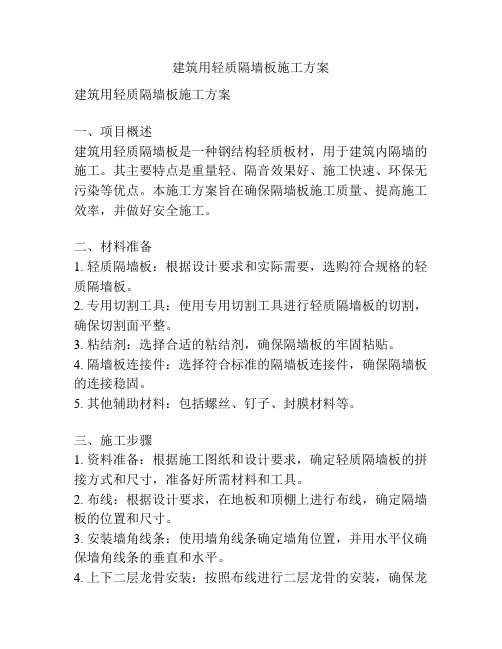 建筑用轻质隔墙板施工方案

建筑用轻质隔墙板施工方案

一、项目概述
建筑用轻质隔墙板是一种钢结构轻质板材，用于建筑内隔墙的施工。其主要特点是重量轻、隔音效果好、施工快速、环保无污染等优点。本施工方案旨在确保隔墙板施工质量、提高施工效率，并做好安全施工。

二、材料准备
1. 轻质隔墙板：根据设计要求和实际需要，选购符合规格的轻质隔墙板。
2. 专用切割工具：使用专用切割工具进行轻质隔墙板的切割，确保切割面平整。
3. 粘结剂：选择合适的粘结剂，确保隔墙板的牢固粘贴。
4. 隔墙板连接件：选择符合标准的隔墙板连接件，确保隔墙板的连接稳固。
5. 其他辅助材料：包括螺丝、钉子、封膜材料等。

三、施工步骤
1. 资料准备：根据施工图纸和设计要求，确定轻质隔墙板的拼接方式和尺寸，准备好所需材料和工具。
2. 布线：根据设计要求，在地板和顶棚上进行布线，确定隔墙板的位置和尺寸。
3. 安装墙角线条：使用墙角线条确定墙角位置，并用水平仪确保墙角线条的垂直和水平。
4. 上下二层龙骨安装：按照布线进行二层龙骨的安装，确保龙